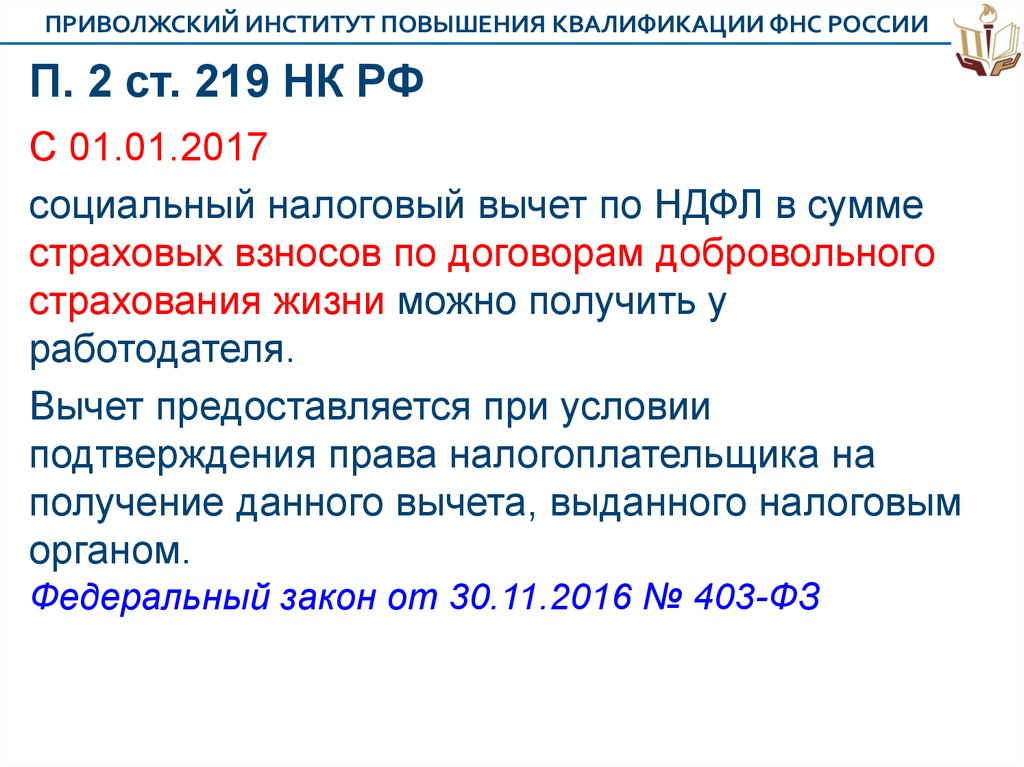 ПРИВОЛЖСКИЙ ИНСТИТУТ ПОВЫШЕНИЯ КВАЛИФИКАЦИИ ФНС РОССИИ

П. 2 ст. 219 НК РФ

С 01.01.2017

социальный налоговый вычет по НДФЛ в сумме страховых взносов по договорам добровольного страхования жизни можно получить у работодателя.

Вычет предоставляется при условии подтверждения права налогоплательщика на получение данного вычета, выданного налоговым органом.
Федеральный закон от 30.11.2016 № 403-ФЗ